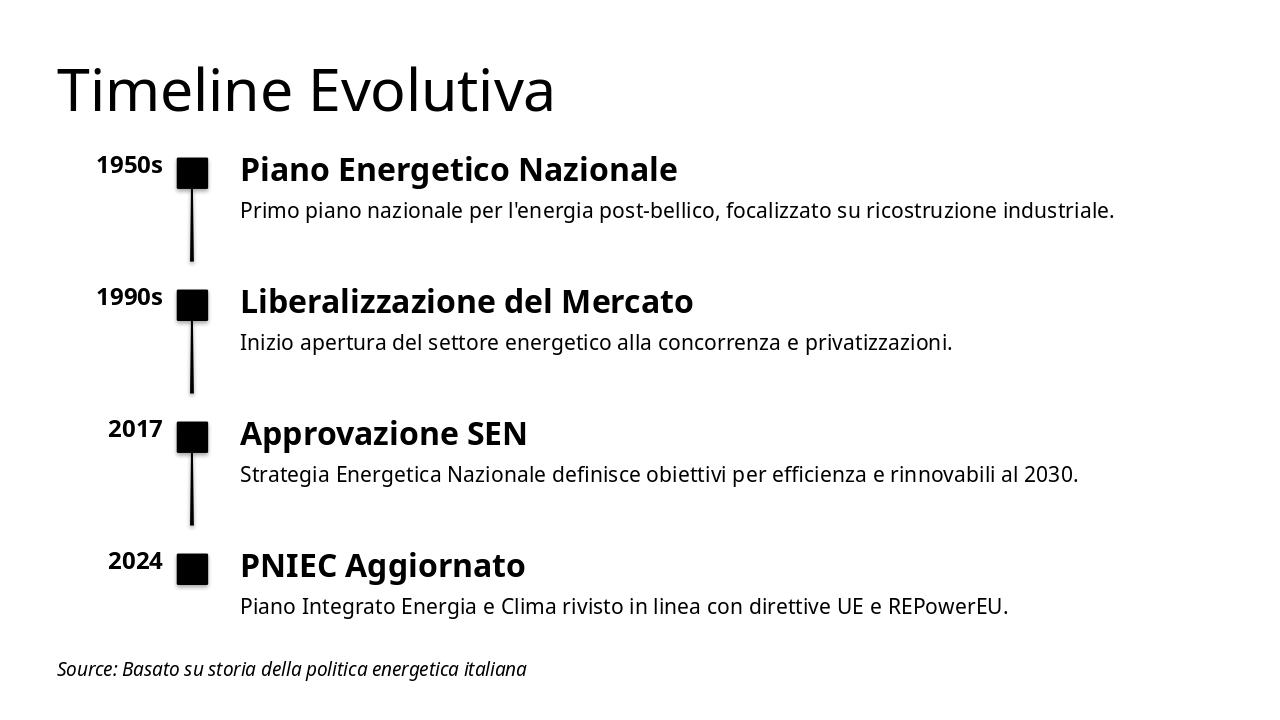 Timeline Evolutiva

1950s

Piano Energetico Nazionale

Primo piano nazionale per l'energia post-bellico, focalizzato su ricostruzione industriale.

1990s

Liberalizzazione del Mercato

Inizio apertura del settore energetico alla concorrenza e privatizzazioni.

2017

Approvazione SEN

Strategia Energetica Nazionale definisce obiettivi per efficienza e rinnovabili al 2030.

2024

PNIEC Aggiornato

Piano Integrato Energia e Clima rivisto in linea con direttive UE e REPowerEU.

Source: Basato su storia della politica energetica italiana